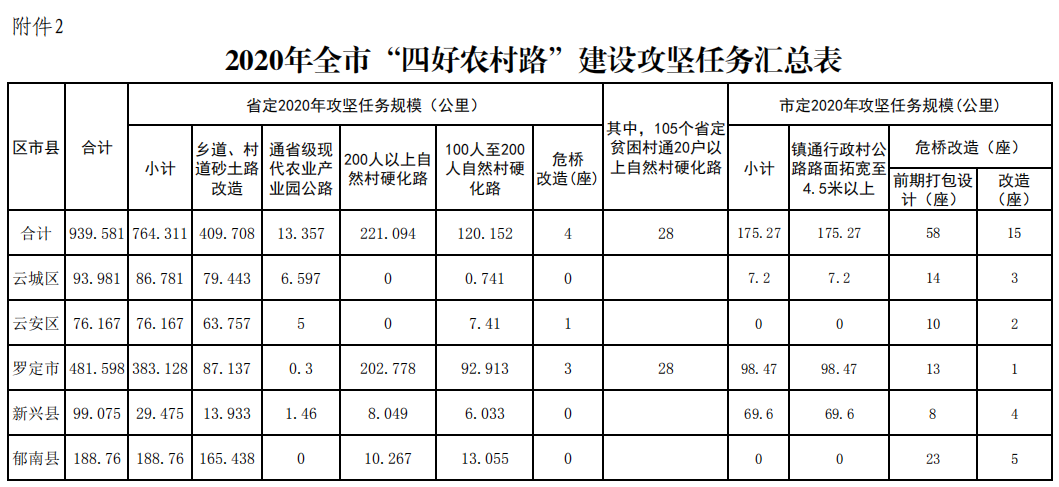 附件2

2020年全市“四好农村路”建设攻坚任务汇总表

| 区市县 | 合计 | 省定2020年攻坚任务规模（公里） |  |  |  |  |  | 其中，105个省定贫困村通20户以上自然村硬化路 | 市定2020年攻坚任务规模（公里） |  |  |  |
|---|---|---|---|---|---|---|---|---|---|---|---|---|
|  |  | 小计 | 乡道、村道砂土路改造 | 通省级现代农业产业园公路 | 200人以上自然村硬化路 | 100人至200人自然村硬化路 | 危桥改造(座) |  | 小计 | 镇通行政村公路路面拓宽至4.5米以上 | 危桥改造（座） |  |
|  |  |  |  |  |  |  |  |  |  |  | 前期打包设计（座） | 改造（座） |
| 合计 | 939.581 | 764.311 | 409.708 | 13.357 | 221.094 | 120.152 | 4 | 28 | 175.27 | 175.27 | 58 | 15 |
| 云城区 | 93.981 | 86.781 | 79.443 | 6.597 | 0 | 0.741 | 0 |  | 7.2 | 7.2 | 14 | 3 |
| 云安区 | 76.167 | 76.167 | 63.757 | 5 | 0 | 7.41 | 1 |  | 0 | 0 | 10 | 2 |
| 罗定市 | 481.598 | 383.128 | 87.137 | 0.3 | 202.778 | 92.913 | 3 | 28 | 98.47 | 98.47 | 13 | 1 |
| 新兴县 | 99.075 | 29.475 | 13.933 | 1.46 | 8.049 | 6.033 | 0 |  | 69.6 | 69.6 | 8 | 4 |
| 郁南县 | 188.76 | 188.76 | 165.438 | 0 | 10.267 | 13.055 | 0 |  | 0 | 0 | 23 | 5 |